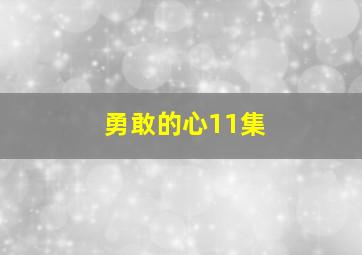 勇敢的心11集